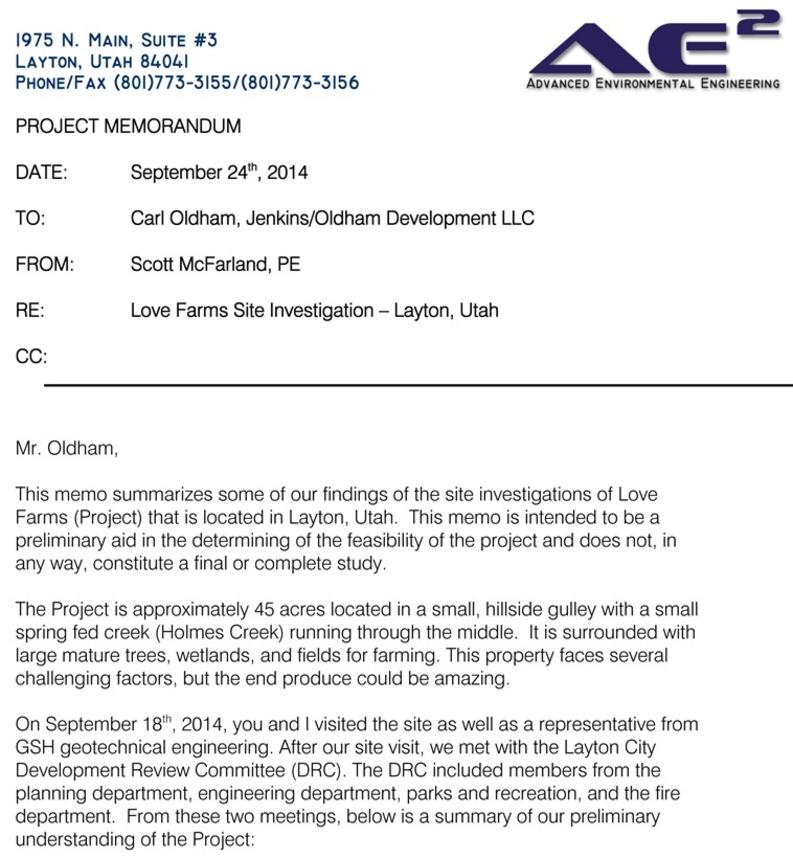 1975 N. MAIN, SUITE #3
LAYTON, UTAH 84041
PHONE/FAX (801)773-3155/(801)773-3156

AE$^2$
ADVANCED ENVIRONMENTAL ENGINEERING

PROJECT MEMORANDUM

DATE: September 24$^{th}$, 2014

TO: Carl Oldham, Jenkins/Oldham Development LLC

FROM: Scott McFarland, PE

RE: Love Farms Site Investigation – Layton, Utah

CC:

Mr. Oldham,

This memo summarizes some of our findings of the site investigations of Love Farms (Project) that is located in Layton, Utah. This memo is intended to be a preliminary aid in the determining of the feasibility of the project and does not, in any way, constitute a final or complete study.

The Project is approximately 45 acres located in a small, hillside gulley with a small spring fed creek (Holmes Creek) running through the middle. It is surrounded with large mature trees, wetlands, and fields for farming. This property faces several challenging factors, but the end produce could be amazing.

On September 18$^{th}$, 2014, you and I visited the site as well as a representative from GSH geotechnical engineering. After our site visit, we met with the Layton City Development Review Committee (DRC). The DRC included members from the planning department, engineering department, parks and recreation, and the fire department. From these two meetings, below is a summary of our preliminary understanding of the Project: